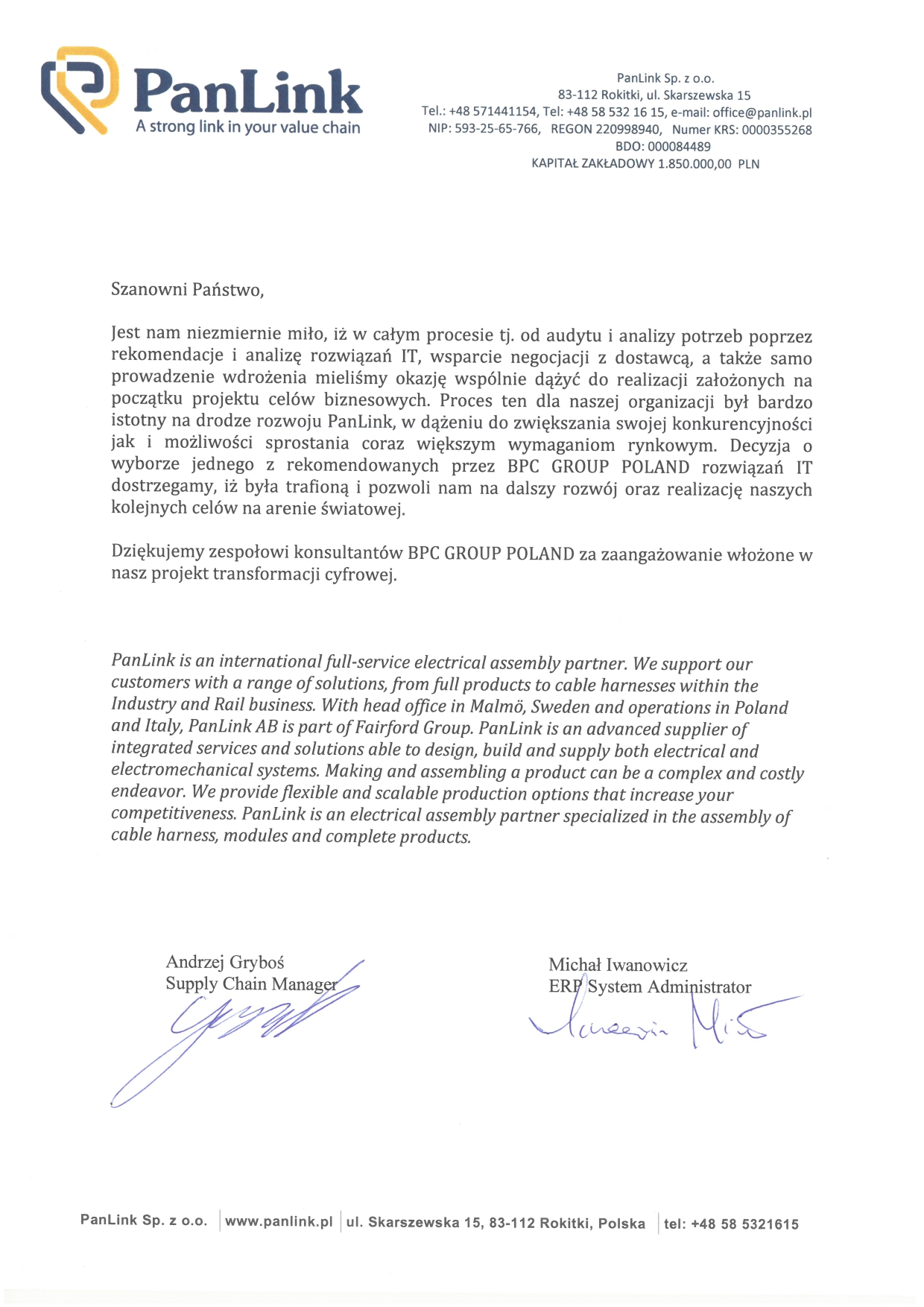 PanLink
A strong link in your value chain

PanLink Sp. z o.o.
83-112 Rokitki, ul. Skarszewska 15
Tel.: +48 571441154, Tel: +48 58 532 16 15, e-mail: office@panlink.pl
NIP: 593-25-65-766, REGON 220998940, Numer KRS: 0000355268
BDO: 000084489
KAPITAŁ ZAKŁADOWY 1.850.000,00 PLN

Szanowni Państwo,

Jest nam niezmiernie miło, iż w całym procesie tj. od audytu i analizy potrzeb poprzez rekomendacje i analizę rozwiązań IT, wsparcie negocjacji z dostawcą, a także samo prowadzenie wdrożenia mieliśmy okazję wspólnie dążyć do realizacji założonych na początku projektu celów biznesowych. Proces ten dla naszej organizacji był bardzo istotny na drodze rozwoju PanLink, w dążeniu do zwiększania swojej konkurencyjności jak i możliwości sprostania coraz większym wymaganiom rynkowym. Decyzja o wyborze jednego z rekomendowanych przez BPC GROUP POLAND rozwiązań IT dostrzegamy, iż była trafioną i pozwoli nam na dalszy rozwój oraz realizację naszych kolejnych celów na arenie światowej.

Dziękujemy zespołowi konsultantów BPC GROUP POLAND za zaangażowanie włożone w nasz projekt transformacji cyfrowej.

PanLink is an international full-service electrical assembly partner. We support our customers with a range of solutions, from full products to cable harnesses within the Industry and Rail business. With head office in Malmö, Sweden and operations in Poland and Italy, PanLink AB is part of Fairford Group. PanLink is an advanced supplier of integrated services and solutions able to design, build and supply both electrical and electromechanical systems. Making and assembling a product can be a complex and costly endeavor. We provide flexible and scalable production options that increase your competitiveness. PanLink is an electrical assembly partner specialized in the assembly of cable harness, modules and complete products.

Andrzej Gryboś
Supply Chain Manager

Michał Iwanowicz
ERP System Administrator

PanLink Sp. z o.o. | www.panlink.pl | ul. Skarszewska 15, 83-112 Rokitki, Polska | tel: +48 58 5321615